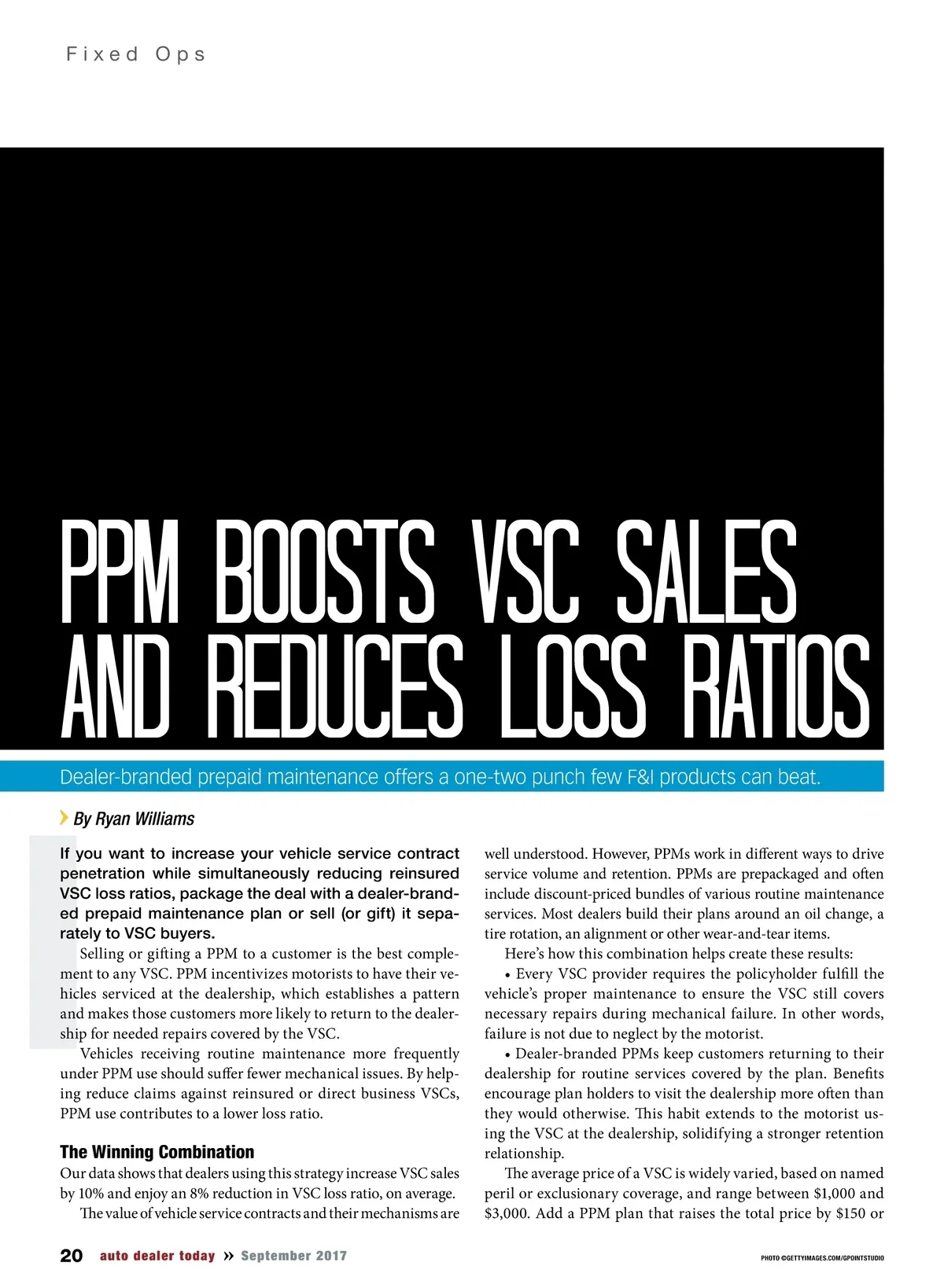 Fixed Ops

PPM BOOSTS VSC SALES AND REDUCES LOSS RATIOS

Dealer-branded prepaid maintenance offers a one-two punch few F&I products can beat.

By Ryan Williams

If you want to increase your vehicle service contract penetration while simultaneously reducing reinsured VSC loss ratios, package the deal with a dealer-branded prepaid maintenance plan or sell (or gift) it separately to VSC buyers.

Selling or gifting a PPM to a customer is the best complement to any VSC. PPM incentivizes motorists to have their vehicles serviced at the dealership, which establishes a pattern and makes those customers more likely to return to the dealership for needed repairs covered by the VSC.

Vehicles receiving routine maintenance more frequently under PPM use should suffer fewer mechanical issues. By helping reduce claims against reinsured or direct business VSCs, PPM use contributes to a lower loss ratio.

The Winning Combination

Our data shows that dealers using this strategy increase VSC sales by 10% and enjoy an 8% reduction in VSC loss ratio, on average.

The value of vehicle service contracts and their mechanisms are well understood. However, PPMs work in different ways to drive service volume and retention. PPMs are prepackaged and often include discount-priced bundles of various routine maintenance services. Most dealers build their plans around an oil change, a tire rotation, an alignment or other wear-and-tear items.

Here's how this combination helps create these results:

• Every VSC provider requires the policyholder fulfill the vehicle's proper maintenance to ensure the VSC still covers necessary repairs during mechanical failure. In other words, failure is not due to neglect by the motorist.

• Dealer-branded PPMs keep customers returning to their dealership for routine services covered by the plan. Benefits encourage plan holders to visit the dealership more often than they would otherwise. This habit extends to the motorist using the VSC at the dealership, solidifying a stronger retention relationship.

The average price of a VSC is widely varied, based on named peril or exclusionary coverage, and range between $1,000 and $3,000. Add a PPM plan that raises the total price by $150 or

20 auto dealer today » September 2017

PHOTO ©GETTYIMAGES.COM/GPOINTSTUDIO